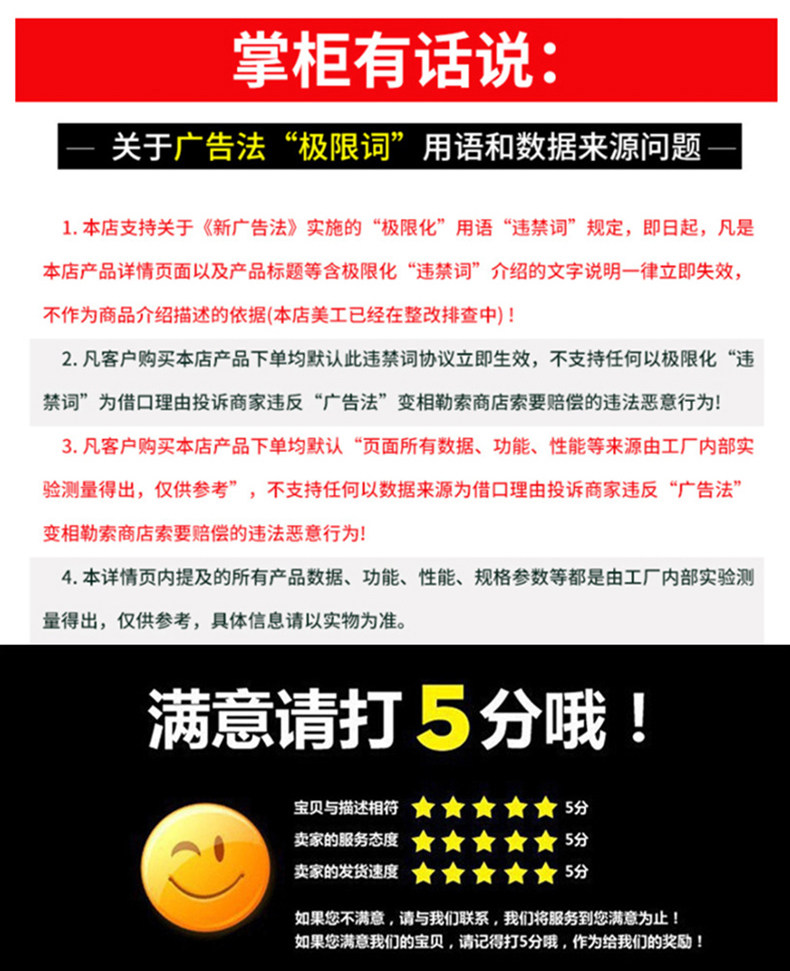 掌柜有话说:

— 关于广告法“极限词”用语和数据来源问题 —

1.本店支持关于《新广告法》实施的“极限化”用语“违禁词”规定，即日起，凡是本店产品详情页面以及产品标题等含极限化“违禁词”介绍的文字说明一律立即失效，不作为商品介绍描述的依据(本店美工已经在整改排查中)！

2.凡客户购买本店产品下单均默认此违禁词协议立即生效，不支持任何以极限化“违禁词”为借口理由投诉商家违反“广告法”变相勒索商店索要赔偿的违法恶意行为!

3.凡客户购买本店产品下单均默认“页面所有数据、功能、性能等来源由工厂内部实验测量得出，仅供参考”，不支持任何以数据来源为借口理由投诉商家违反“广告法”变相勒索商店索要赔偿的违法恶意行为!

4.本详情页内提及的所有产品数据、功能、性能、规格参数等都是由工厂内部实验测量得出，仅供参考，具体信息请以实物为准。

满意请打5分哦！

宝贝与描述相符 5分
卖家的服务态度 5分
卖家的发货速度 5分

如果您不满意，请与我们联系，我们将服务到您满意为止！
如果您满意我们的宝贝，请记得打5分哦，作为给我们的奖励！